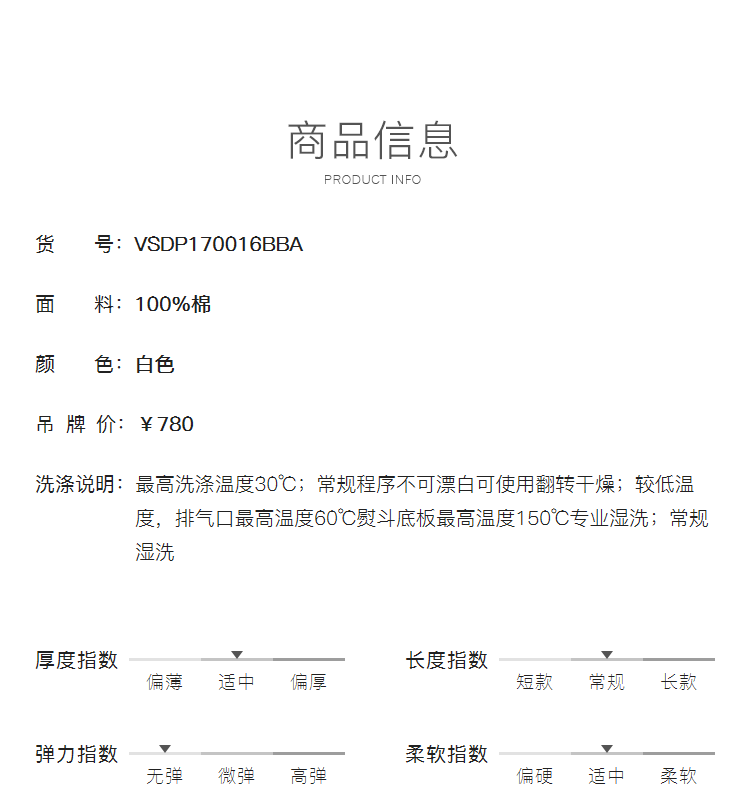 商品信息
PRODUCT INFO

货　　号：VSDP170016BBA

面　　料：100%棉

颜　　色：白色

吊 牌 价：￥780

洗涤说明：最高洗涤温度30℃；常规程序不可漂白可使用翻转干燥；较低温度，排气口最高温度60℃熨斗底板最高温度150℃专业湿洗；常规湿洗

厚度指数
偏薄 适中 偏厚

长度指数
短款 常规 长款

弹力指数
无弹 微弹 高弹

柔软指数
偏硬 适中 柔软